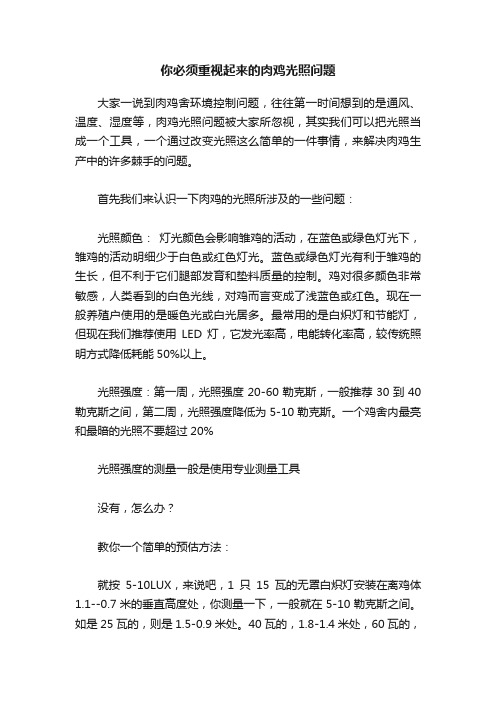 你必须重视起来的肉鸡光照问题

大家一说到肉鸡舍环境控制问题，往往第一时间想到的是通风、温度、湿度等，肉鸡光照问题被大家所忽视，其实我们可以把光照当成一个工具，一个通过改变光照这么简单的一件事情，来解决肉鸡生产中的许多棘手的问题。

首先我们来认识一下肉鸡的光照所涉及的一些问题：

光照颜色： 灯光颜色会影响雏鸡的活动，在蓝色或绿色灯光下，雏鸡的活动明细少于白色或红色灯光。蓝色或绿色灯光有利于雏鸡的生长，但不利于它们腿部发育和垫料质量的控制。鸡对很多颜色非常敏感，人类看到的白色光线，对鸡而言变成了浅蓝色或红色。现在一般养殖户使用的是暖色光或白光居多。最常用的是白炽灯和节能灯，但现在我们推荐使用 LED 灯，它发光率高，电能转化率高，较传统照明方式降低耗能 50%以上。

光照强度：第一周，光照强度 20-60 勒克斯，一般推荐 30 到 40 勒克斯之间，第二周，光照强度降低为 5-10 勒克斯。一个鸡舍内最亮和最暗的光照不要超过 20%

光照强度的测量一般是使用专业测量工具

没有，怎么办？

教你一个简单的预估方法：

就按 5-10LUX，来说吧，1 只 15 瓦的无罩白炽灯安装在离鸡体 1.1--0.7 米的垂直高度处，你测量一下，一般就在 5-10 勒克斯之间。如是 25 瓦的，则是 1.5-0.9 米处。40 瓦的，1.8-1.4 米处，60 瓦的，